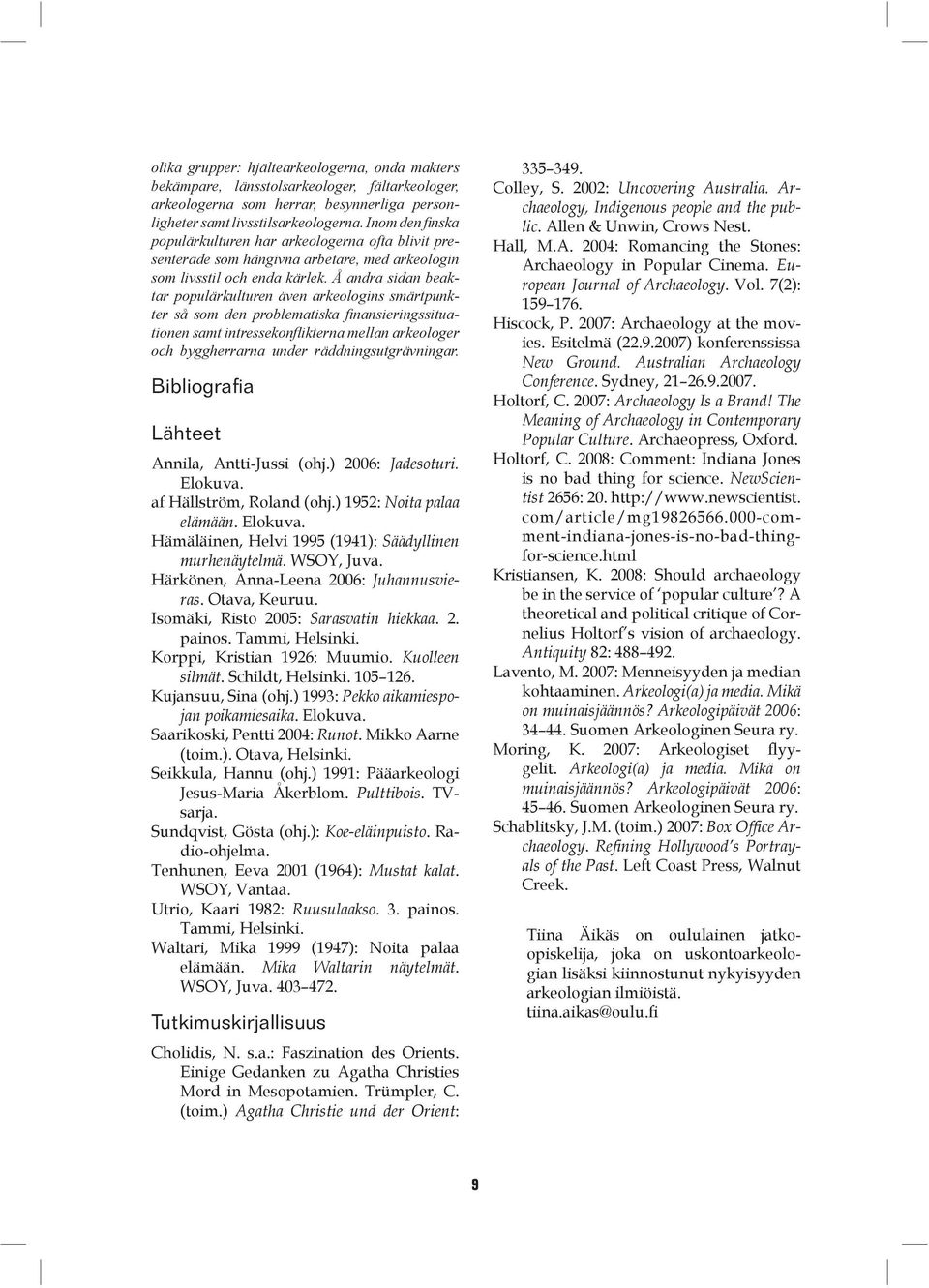 olika grupper: hjältearkeologerna, onda makters bekämpare, länsstolsarkeologer, fältarkeologer, arkeologerna som herrar, besynnerliga personligheter samt livsstilsarkeologerna. Inom den finska populärkulturen har arkeologerna ofta blivit presenterade som hängivna arbetare, med arkeologin som livsstil och enda kärlek. Å andra sidan beaktar populärkulturen även arkeologins smärtpunkter så som den problematiska finansieringssituationen samt intressekonflikterna mellan arkeologer och byggherrarna under räddningsutgrävningar.

Bibliografia

Lähteet

Annila, Antti-Jussi (ohj.) 2006: Jadesoturi. Elokuva.
af Hällström, Roland (ohj.) 1952: Noita palaa elämään. Elokuva.
Hämäläinen, Helvi 1995 (1941): Säädyllinen murhenäytelmä. WSOY, Juva.
Härkönen, Anna-Leena 2006: Juhannusvieras. Otava, Keuruu.
Isomäki, Risto 2005: Sarasvatin hiekkaa. 2. painos. Tammi, Helsinki.
Korppi, Kristian 1926: Muumio. Kuolleen silmät. Schildt, Helsinki. 105–126.
Kujansuu, Sina (ohj.) 1993: Pekko aikamiespojan poikamiesaika. Elokuva.
Saarikoski, Pentti 2004: Runot. Mikko Aarne (toim.). Otava, Helsinki.
Seikkula, Hannu (ohj.) 1991: Pääarkeologi Jesus-Maria Åkerblom. Pulttibois. TV-sarja.
Sundqvist, Gösta (ohj.): Koe-eläinpuisto. Radio-ohjelma.
Tenhunen, Eeva 2001 (1964): Mustat kalat. WSOY, Vantaa.
Utrio, Kaari 1982: Ruusulaakso. 3. painos. Tammi, Helsinki.
Waltari, Mika 1999 (1947): Noita palaa elämään. Mika Waltarin näytelmät. WSOY, Juva. 403–472.

Tutkimuskirjallisuus

Cholidis, N. s.a.: Faszination des Orients. Einige Gedanken zu Agatha Christies Mord in Mesopotamien. Trümpler, C. (toim.) Agatha Christie und der Orient: 335–349.
Colley, S. 2002: Uncovering Australia. Archaeology, Indigenous people and the public. Allen & Unwin, Crows Nest.
Hall, M.A. 2004: Romancing the Stones: Archaeology in Popular Cinema. European Journal of Archaeology. Vol. 7(2): 159–176.
Hiscock, P. 2007: Archaeology at the movies. Esitelmä (22.9.2007) konferenssissa New Ground. Australian Archaeology Conference. Sydney, 21–26.9.2007.
Holtorf, C. 2007: Archaeology Is a Brand! The Meaning of Archaeology in Contemporary Popular Culture. Archaeopress, Oxford.
Holtorf, C. 2008: Comment: Indiana Jones is no bad thing for science. NewScientist 2656: 20. http://www.newscientist.com/article/mg19826566.000-comment-indiana-jones-is-no-bad-thing-for-science.html
Kristiansen, K. 2008: Should archaeology be in the service of 'popular culture'? A theoretical and political critique of Cornelius Holtorf's vision of archaeology. Antiquity 82: 488–492.
Lavento, M. 2007: Menneisyyden ja median kohtaaminen. Arkeologi(a) ja media. Mikä on muinaisjäännös? Arkeologipäivät 2006: 34–44. Suomen Arkeologinen Seura ry.
Moring, K. 2007: Arkeologiset flyygelit. Arkeologi(a) ja media. Mikä on muinaisjäännös? Arkeologipäivät 2006: 45–46. Suomen Arkeologinen Seura ry.
Schablitsky, J.M. (toim.) 2007: Box Office Archaeology. Refining Hollywood's Portrayals of the Past. Left Coast Press, Walnut Creek.

Tiina Äikäs on oululainen jatko-opiskelija, joka on uskontoarkeologian lisäksi kiinnostunut nykyisyyden arkeologian ilmiöistä. tiina.aikas@oulu.fi

9